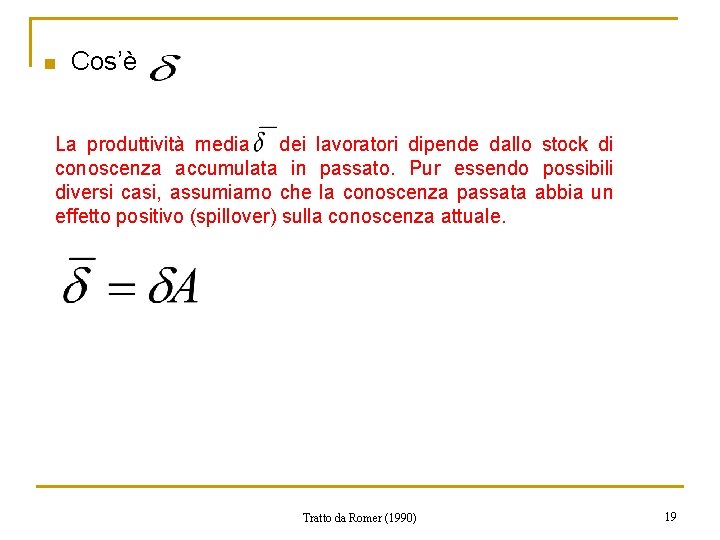 Cos'è $\delta$

La produttività media $\overline{\delta}$ dei lavoratori dipende dallo stock di conoscenza accumulata in passato. Pur essendo possibili diversi casi, assumiamo che la conoscenza passata abbia un effetto positivo (spillover) sulla conoscenza attuale.

$\overline{\delta} = \delta A$

Tratto da Romer (1990)

19